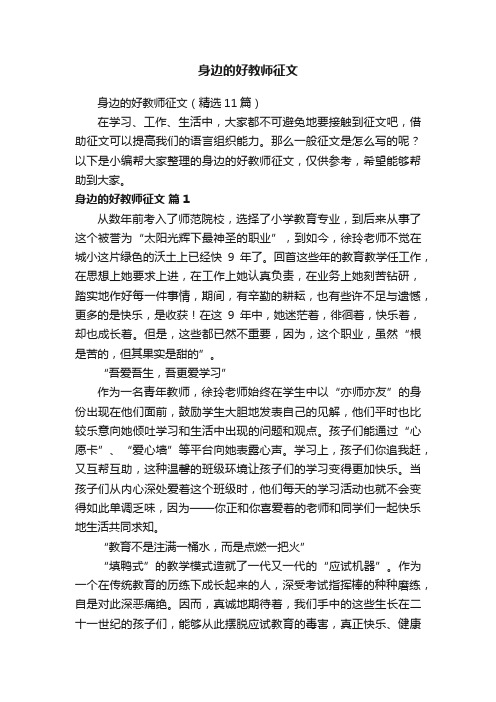 身边的好教师征文

身边的好教师征文（精选11篇）

在学习、工作、生活中，大家都不可避免地要接触到征文吧，借助征文可以提高我们的语言组织能力。那么一般征文是怎么写的呢？以下是小编帮大家整理的身边的好教师征文，仅供参考，希望能够帮助到大家。

身边的好教师征文 篇1

从数年前考入了师范院校，选择了小学教育专业，到后来从事了这个被誉为“太阳光辉下最神圣的职业”，到如今，徐玲老师不觉在城小这片绿色的沃土上已经快 9 年了。回首这些年的教育教学任工作，在思想上她要求上进，在工作上她认真负责，在业务上她刻苦钻研，踏实地作好每一件事情，期间，有辛勤的耕耘，也有些许不足与遗憾，更多的是快乐，是收获！在这 9 年中，她迷茫着，徘徊着，快乐着，却也成长着。但是，这些都已然不重要，因为，这个职业，虽然“根是苦的，但其果实是甜的”。

“吾爱吾生，吾更爱学习”

作为一名青年教师，徐玲老师始终在学生中以“亦师亦友”的身份出现在他们面前，鼓励学生大胆地发表自己的见解，他们平时也比较乐意向她倾吐学习和生活中出现的问题和观点。孩子们能通过“心愿卡”、“爱心墙”等平台向她表露心声。学习上，孩子们你追我赶，又互帮互助，这种温馨的班级环境让孩子们的学习变得更加快乐。当孩子们从内心深处爱着这个班级时，他们每天的学习活动也就不会变得如此单调乏味，因为——你正和你喜爱着的老师和同学们一起快乐地生活共同求知。

“教育不是注满一桶水，而是点燃一把火”

“填鸭式”的教学模式造就了一代又一代的“应试机器”。作为一个在传统教育的历练下成长起来的人，深受考试指挥棒的种种磨练，自是对此深恶痛绝。因而，真诚地期待着，我们手中的这些生长在二十一世纪的孩子们，能够从此摆脱应试教育的毒害，真正快乐、健康